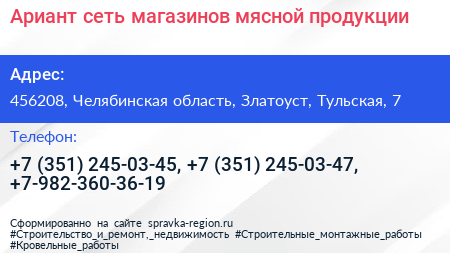 Ариант сеть магазинов мясной продукции

Адрес:

456208, Челябинская область, Златоуст, Тульская, 7

Телефон:

+7 (351) 245-03-45, +7 (351) 245-03-47, +7-982-360-36-19

Сформированно на сайте spravka-region.ru
#Строительство_и_ремонт,_недвижимость #Строительные_монтажные_работы #Кровельные_работы